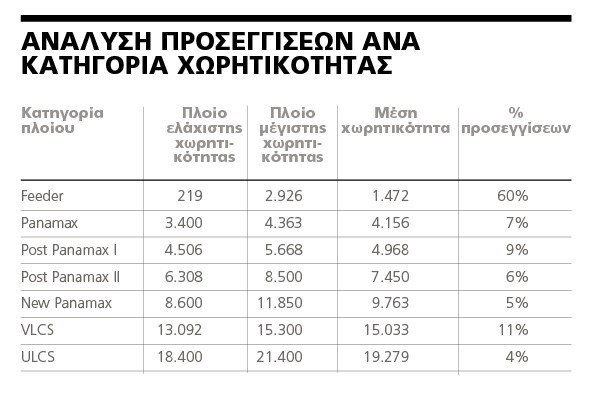 ΑΝΑΛΥΣΗ ΠΡΟΣΕΓΓΙΣΕΩΝ ΑΝΑ ΚΑΤΗΓΟΡΙΑ ΧΩΡΗΤΙΚΟΤΗΤΑΣ

| Κατηγορία πλοίου | Πλοίο ελάχιστης χωρητικότητας | Πλοίο μέγιστης χωρητικότητας | Μέση χωρητικότητα | % προσεγγίσεων |
|---|---|---|---|---|
| Feeder | 219 | 2.926 | 1.472 | 60% |
| Panamax | 3.400 | 4.363 | 4.156 | 7% |
| Post Panamax I | 4.506 | 5.668 | 4.968 | 9% |
| Post Panamax II | 6.308 | 8.500 | 7.450 | 6% |
| New Panamax | 8.600 | 11.850 | 9.763 | 5% |
| VLCS | 13.092 | 15.300 | 15.033 | 11% |
| ULCS | 18.400 | 21.400 | 19.279 | 4% |